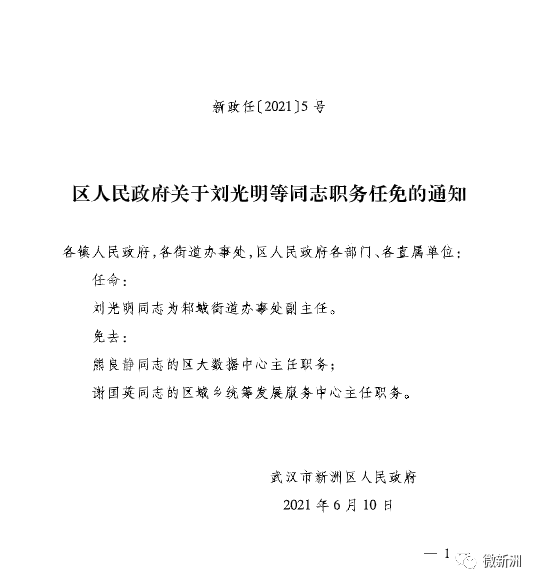 新政任〔2021〕5 号

区人民政府关于刘光明等同志职务任免的通知

各镇人民政府，各街道办事处，区人民政府各部门、各直属单位：

任命：

刘光明同志为邾城街道办事处副主任。

免去：

熊良静同志的区大数据中心主任职务；

谢国英同志的区城乡统筹发展服务中心主任职务。

武汉市新洲区人民政府

2021 年 6 月 10 日

— 1

微新洲